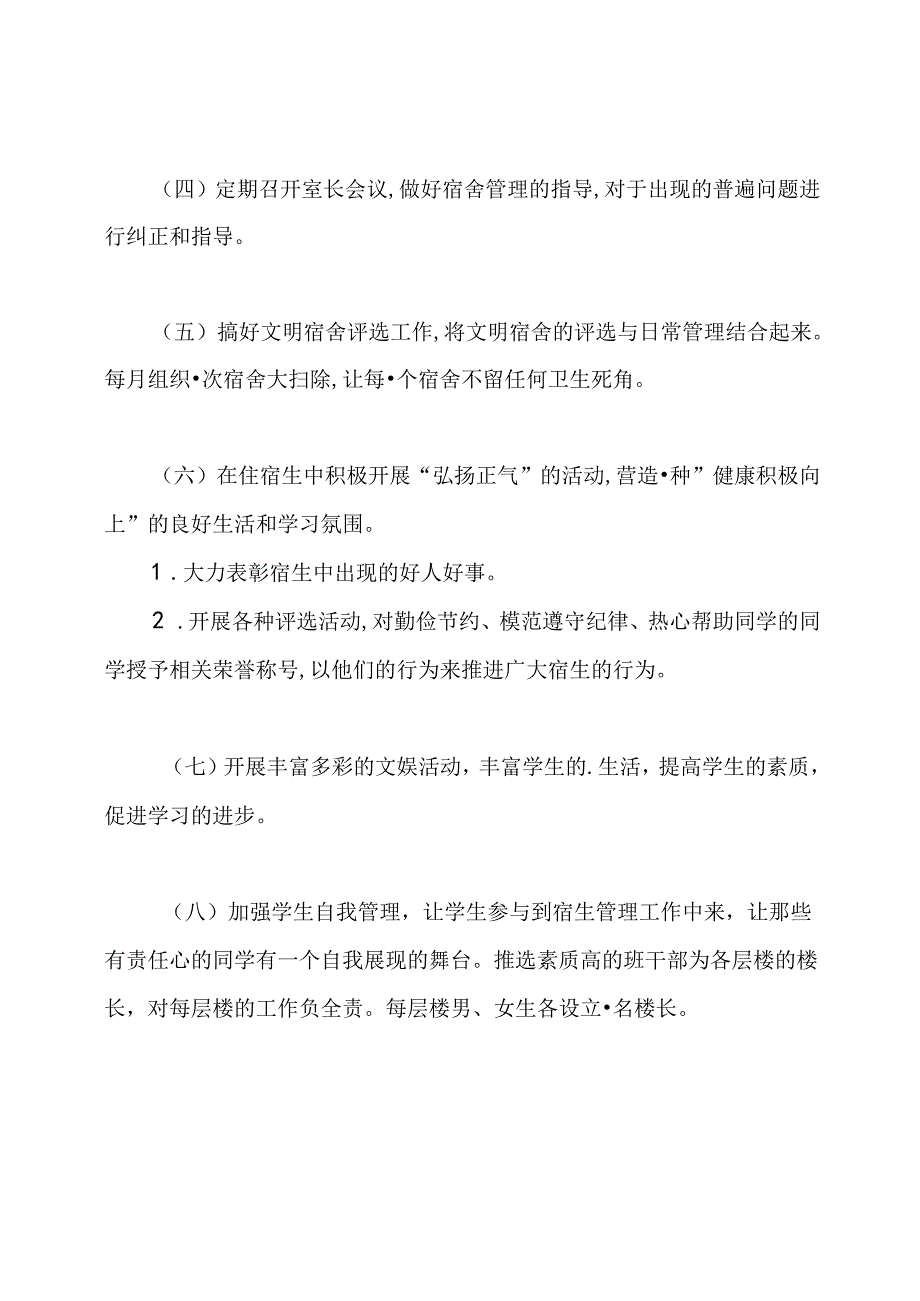 （四）定期召开室长会议,做好宿舍管理的指导,对于出现的普遍问题进行纠正和指导。

（五）搞好文明宿舍评选工作,将文明宿舍的评选与日常管理结合起来。每月组织•次宿舍大扫除,让每•个宿舍不留任何卫生死角。

（六）在住宿生中积极开展“弘扬正气”的活动,营造•种”健康积极向上”的良好生活和学习氛围。

1．大力表彰宿生中出现的好人好事。

2．开展各种评选活动,对勤俭节约、模范遵守纪律、热心帮助同学的同学授予相关荣誉称号,以他们的行为来推进广大宿生的行为。

（七）开展丰富多彩的文娱活动，丰富学生的.生活，提高学生的素质，促进学习的进步。

（八）加强学生自我管理，让学生参与到宿生管理工作中来，让那些有责任心的同学有一个自我展现的舞台。推选素质高的班干部为各层楼的楼长，对每层楼的工作负全责。每层楼男、女生各设立•名楼长。